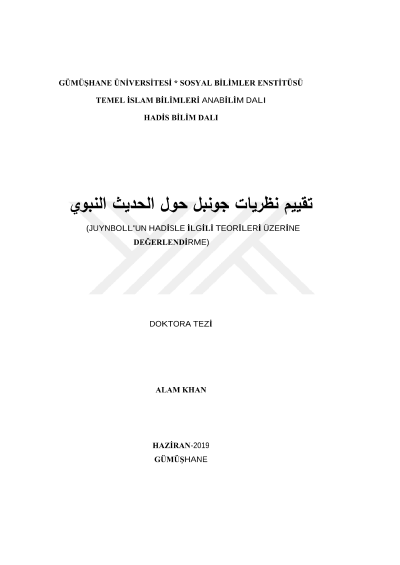 GÜMÜŞHANE ÜNİVERSİTESİ * SOSYAL BİLİMLER ENSTİTÜSÜ

TEMEL İSLAM BİLİMLERİ ANABİLİM DALI

HADİS BİLİM DALI

تقييم نظريات جونبل حول الحديث النبوي

(JUYNBOLL"UN HADİSLE İLGİLİ TEORİLERİ ÜZERİNE DEĞERLENDİRME)

DOKTORA TEZİ

ALAM KHAN

HAZİRAN-2019

GÜMÜŞHANE